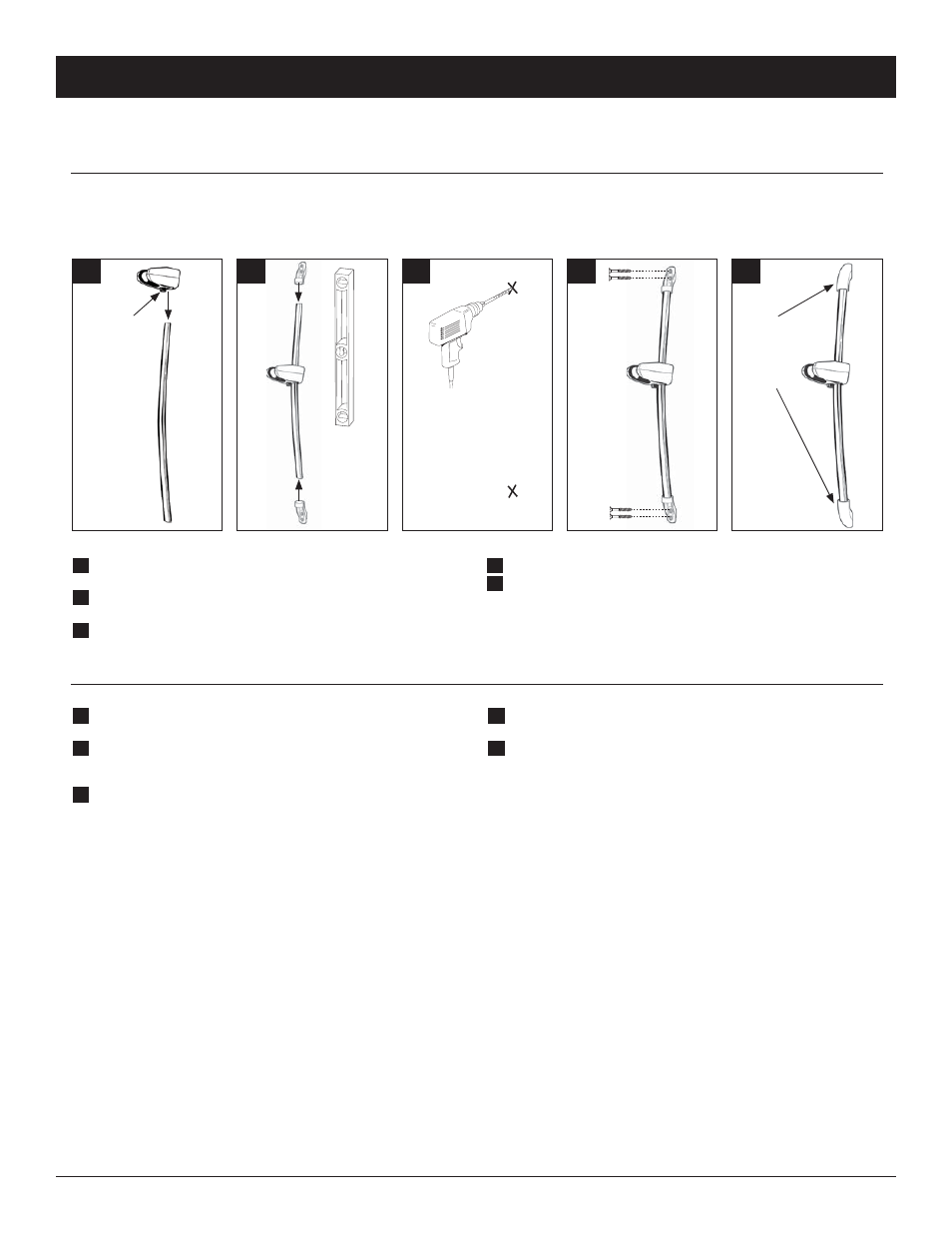 X

X